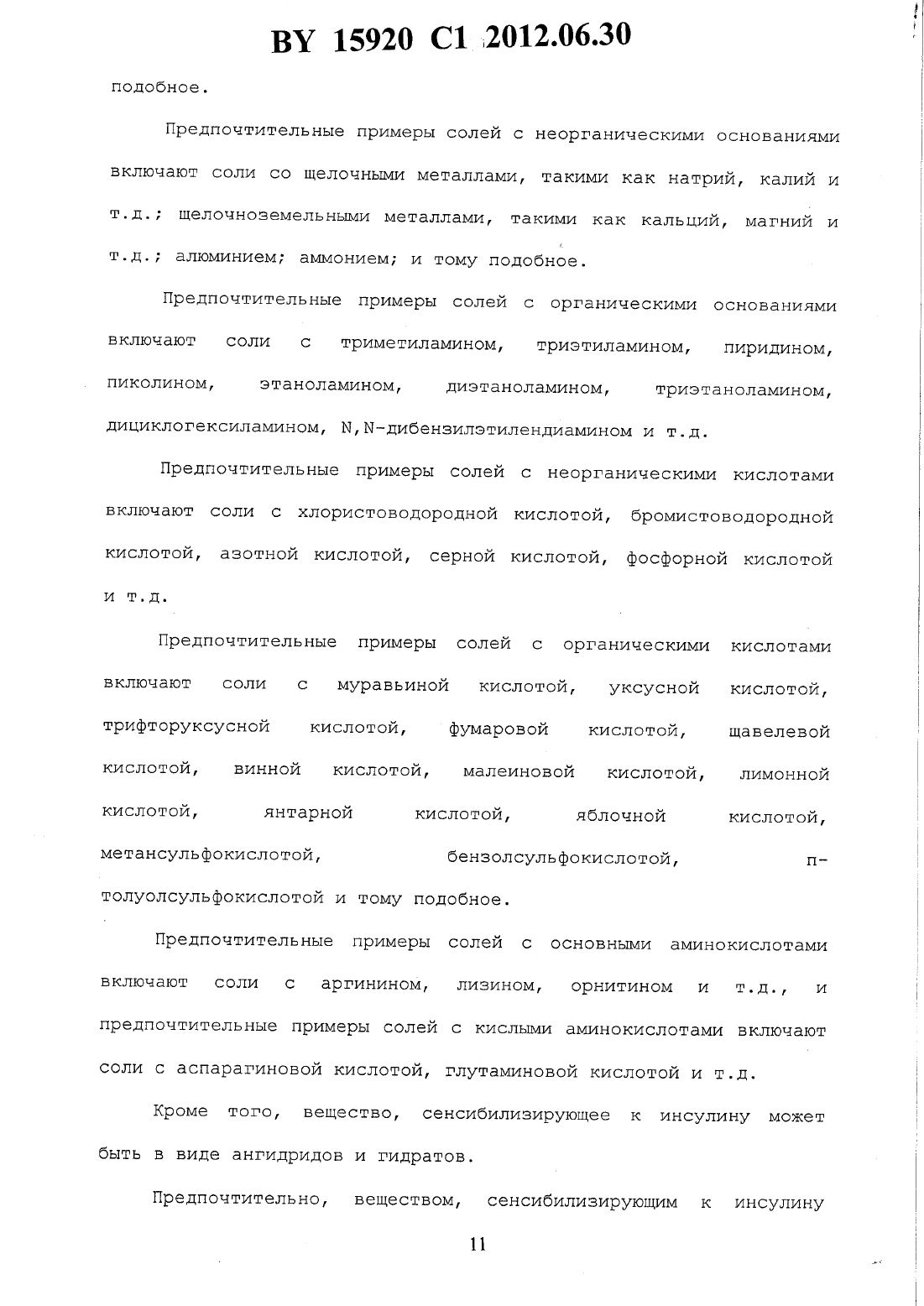 BY 15920 C1 2012.06.30

подобное.

Предпочтительные примеры солей с неорганическими основаниями включают соли со щелочными металлами, такими как натрий, калий и т.д.; щелочноземельными металлами, такими как кальций, магний и т.д.; алюминием; аммонием; и тому подобное.

Предпочтительные примеры солей с органическими основаниями включают соли с триметиламином, триэтиламином, пиридином, пиколином, этаноламином, диэтаноламином, триэтаноламином, дициклогексиламином, N,N-дибензилэтилендиамином и т.д.

Предпочтительные примеры солей с неорганическими кислотами включают соли с хлористоводородной кислотой, бромистоводородной кислотой, азотной кислотой, серной кислотой, фосфорной кислотой и т.д.

Предпочтительные примеры солей с органическими кислотами включают соли с муравьиной кислотой, уксусной кислотой, трифторуксусной кислотой, фумаровой кислотой, щавелевой кислотой, винной кислотой, малеиновой кислотой, лимонной кислотой, янтарной кислотой, яблочной кислотой, метансульфокислотой, бензолсульфокислотой, п-толуолсульфокислотой и тому подобное.

Предпочтительные примеры солей с основными аминокислотами включают соли с аргинином, лизином, орнитином и т.д., и предпочтительные примеры солей с кислыми аминокислотами включают соли с аспарагиновой кислотой, глутаминовой кислотой и т.д.

Кроме того, вещество, сенсибилизирующее к инсулину может быть в виде ангидридов и гидратов.

Предпочтительно, веществом, сенсибилизирующим к инсулину

11